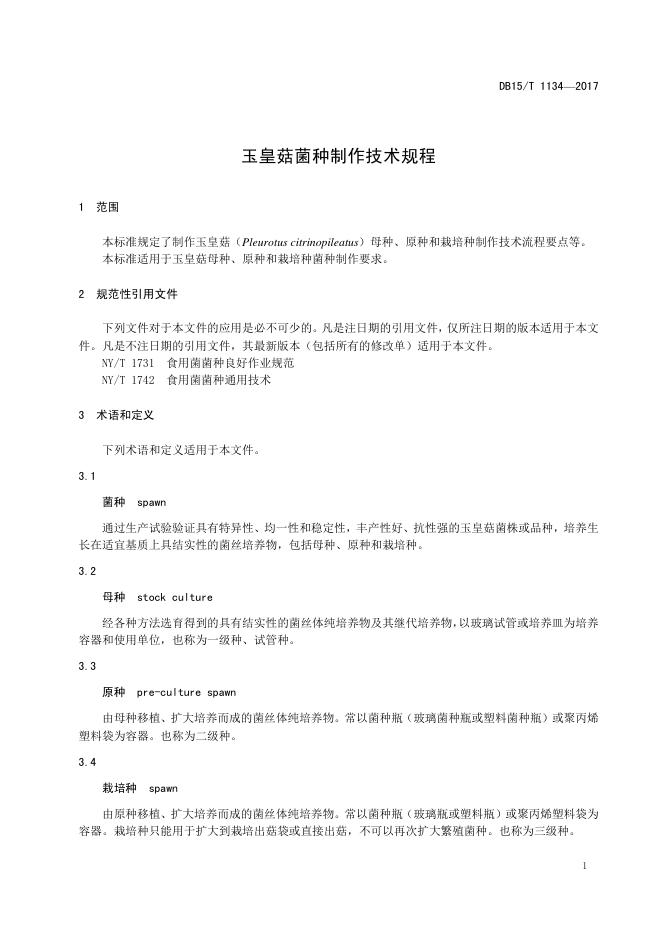 DB15/T 1134—2017

玉皇菇菌种制作技术规程

1 范围

本标准规定了制作玉皇菇（Pleurotus citrinopileatus）母种、原种和栽培种制作技术流程要点等。
本标准适用于玉皇菇母种、原种和栽培种菌种制作要求。

2 规范性引用文件

下列文件对于本文件的应用是必不可少的。凡是注日期的引用文件，仅所注日期的版本适用于本文件。凡是不注日期的引用文件，其最新版本（包括所有的修改单）适用于本文件。
NY/T 1731 食用菌菌种良好作业规范
NY/T 1742 食用菌菌种通用技术

3 术语和定义

下列术语和定义适用于本文件。

3.1

菌种 spawn

通过生产试验验证具有特异性、均一性和稳定性，丰产性好、抗性强的玉皇菇菌株或品种，培养生长在适宜基质上具结实性的菌丝培养物，包括母种、原种和栽培种。

3.2

母种 stock culture

经各种方法选育得到的具有结实性的菌丝体纯培养物及其继代培养物，以玻璃试管或培养皿为培养容器和使用单位，也称为一级种、试管种。

3.3

原种 pre-culture spawn

由母种移植、扩大培养而成的菌丝体纯培养物。常以菌种瓶（玻璃菌种瓶或塑料菌种瓶）或聚丙烯塑料袋为容器。也称为二级种。

3.4

栽培种 spawn

由原种移植、扩大培养而成的菌丝体纯培养物。常以菌种瓶（玻璃瓶或塑料瓶）或聚丙烯塑料袋为容器。栽培种只能用于扩大到栽培出菇袋或直接出菇，不可以再次扩大繁殖菌种。也称为三级种。

1